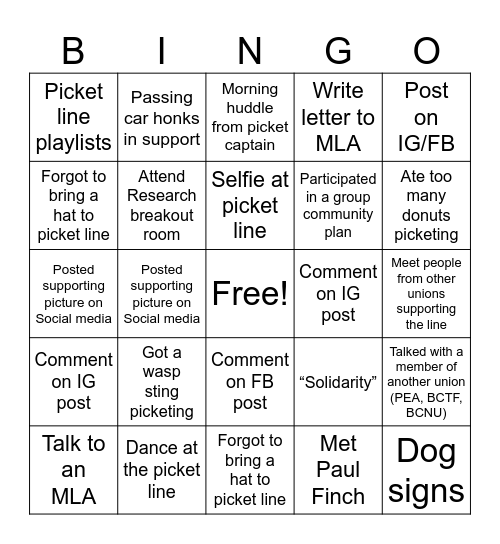 | B | I | N | G | O |
|---|---|---|---|---|
| Picket line playlists | Passing car honks in support | Morning huddle from picket captain | Write letter to MLA | Post on IG/FB |
| Forgot to bring a hat to picket line | Attend Research breakout room | Selfie at picket line | Participated in a group community plan | Ate too many donuts picketing |
| Posted supporting picture on Social media | Posted supporting picture on Social media | Free! | Comment on IG post | Meet people from other unions supporting the line |
| Comment on IG post | Got a wasp sting picketing | Comment on FB post | “Solidarity” | Talked with a member of another union (PEA, BCTF, BCNU) |
| Talk to an MLA | Dance at the picket line | Forgot to bring a hat to picket line | Met Paul Finch | Dog signs |